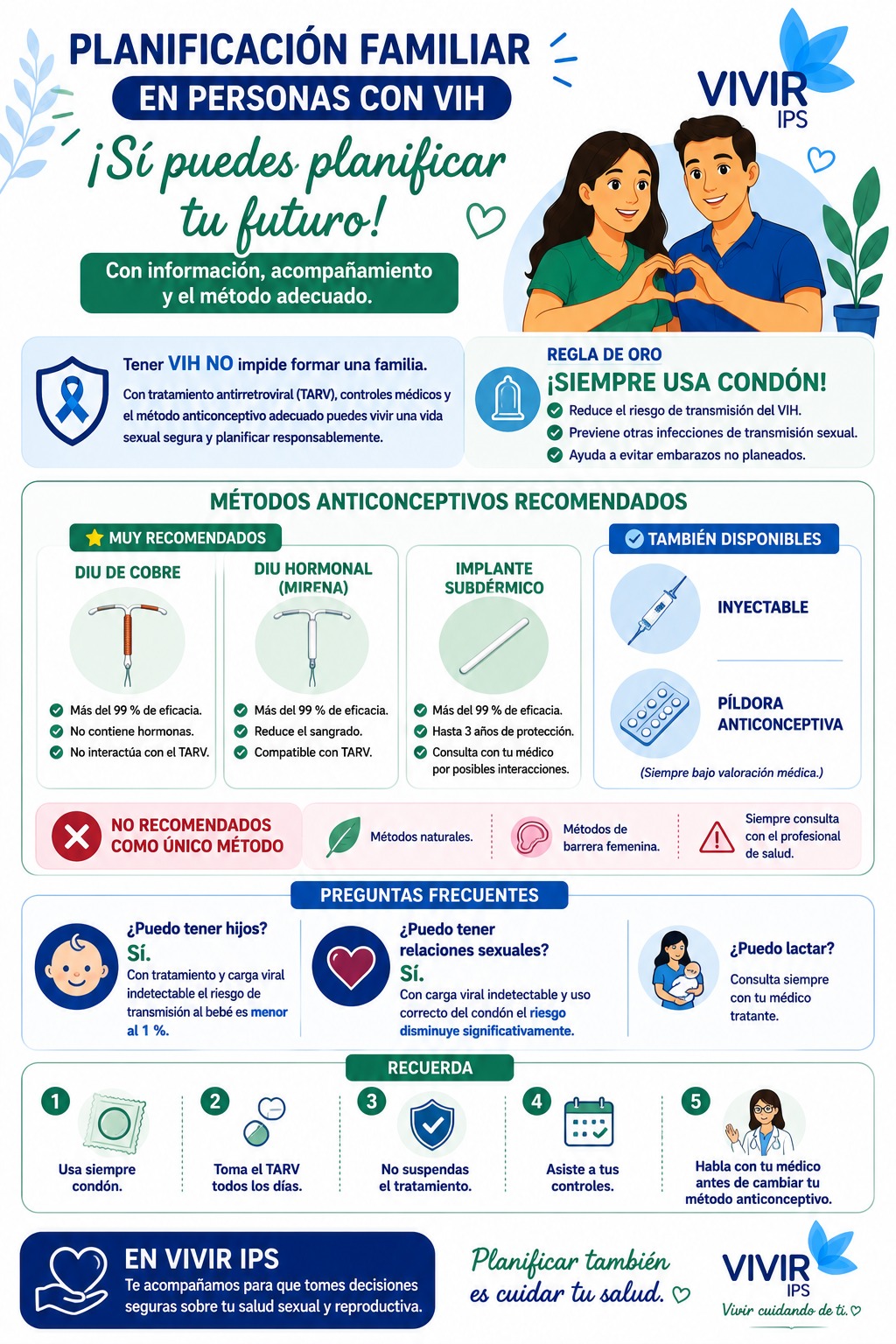 PLANIFICACIÓN FAMILIAR
EN PERSONAS CON VIH

VIVIR IPS

¡Sí puedes planificar tu futuro!

Con información, acompañamiento y el método adecuado.

Tener VIH NO impide formar una familia.

Con tratamiento antirretroviral (TARV), controles médicos y el método anticonceptivo adecuado puedes vivir una vida sexual segura y planificar responsablemente.

REGLA DE ORO
¡SIEMPRE USA CONDÓN!
Reduce el riesgo de transmisión del VIH.
Previene otras infecciones de transmisión sexual.
Ayuda a evitar embarazos no planeados.

MÉTODOS ANTICONCEPTIVOS RECOMENDADOS

MUY RECOMENDADOS

DIU DE COBRE
Más del 99 % de eficacia.
No contiene hormonas.
No interactúa con el TARV.

DIU HORMONAL (MIRENA)
Más del 99 % de eficacia.
Reduce el sangrado.
Compatible con TARV.

IMPLANTE SUBDÉRMICO
Más del 99 % de eficacia.
Hasta 3 años de protección.
Consulta con tu médico por posibles interacciones.

TAMBIÉN DISPONIBLES
INYECTABLE
PÍLDORA ANTICONCEPTIVA
(Siempre bajo valoración médica.)

NO RECOMENDADOS COMO ÚNICO MÉTODO
Métodos naturales.
Métodos de barrera femenina.
Siempre consulta con el profesional de salud.

PREGUNTAS FRECUENTES

¿Puedo tener hijos?
Sí.
Con tratamiento y carga viral indetectable el riesgo de transmisión al bebé es menor al 1 %.

¿Puedo tener relaciones sexuales?
Sí.
Con carga viral indetectable y uso correcto del condón el riesgo disminuye significativamente.

¿Puedo lactar?
Consulta siempre con tu médico tratante.

RECUERDA
1 Usa siempre condón.
2 Toma el TARV todos los días.
3 No suspendas el tratamiento.
4 Asiste a tus controles.
5 Habla con tu médico antes de cambiar tu método anticonceptivo.

EN VIVIR IPS
Te acompañamos para que tomes decisiones seguras sobre tu salud sexual y reproductiva.

Planificar también es cuidar tu salud.

VIVIR IPS
Vivir cuidando de ti.